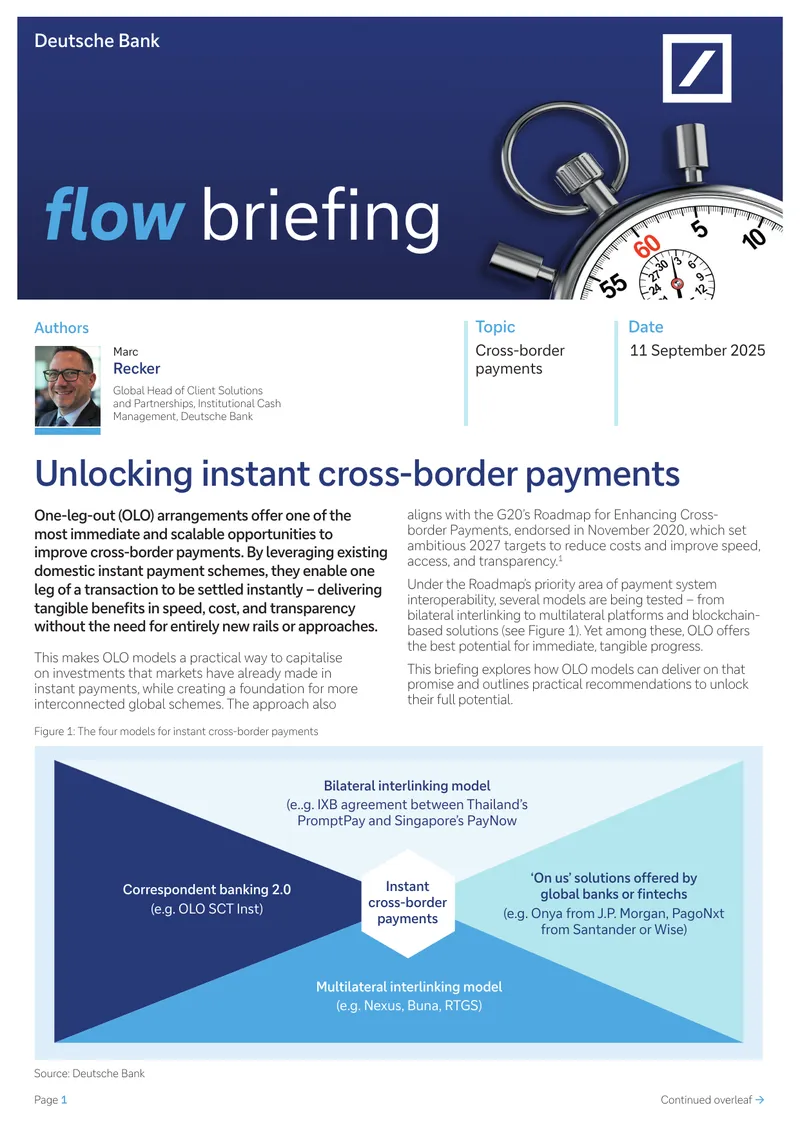 Deutsche Bank

flow briefing

Authors

Marc
Recker

Global Head of Client Solutions and Partnerships, Institutional Cash Management, Deutsche Bank

Topic

Cross-border payments

Date

11 September 2025

Unlocking instant cross-border payments

One-leg-out (OLO) arrangements offer one of the most immediate and scalable opportunities to improve cross-border payments. By leveraging existing domestic instant payment schemes, they enable one leg of a transaction to be settled instantly – delivering tangible benefits in speed, cost, and transparency without the need for entirely new rails or approaches.

This makes OLO models a practical way to capitalise on investments that markets have already made in instant payments, while creating a foundation for more interconnected global schemes. The approach also aligns with the G20's Roadmap for Enhancing Cross-border Payments, endorsed in November 2020, which set ambitious 2027 targets to reduce costs and improve speed, access, and transparency.$^{1}$

Under the Roadmap's priority area of payment system interoperability, several models are being tested – from bilateral interlinking to multilateral platforms and blockchain-based solutions (see Figure 1). Yet among these, OLO offers the best potential for immediate, tangible progress.

This briefing explores how OLO models can deliver on that promise and outlines practical recommendations to unlock their full potential.

Figure 1: The four models for instant cross-border payments

Bilateral interlinking model
(e..g. IXB agreement between Thailand's PromptPay and Singapore's PayNow

Correspondent banking 2.0
(e.g. OLO SCT Inst)

Instant cross-border payments

'On us' solutions offered by global banks or fintechs
(e.g. Onya from J.P. Morgan, PagoNxt from Santander or Wise)

Multilateral interlinking model
(e.g. Nexus, Buna, RTGS)

Source: Deutsche Bank

Page 1

Continued overleaf →